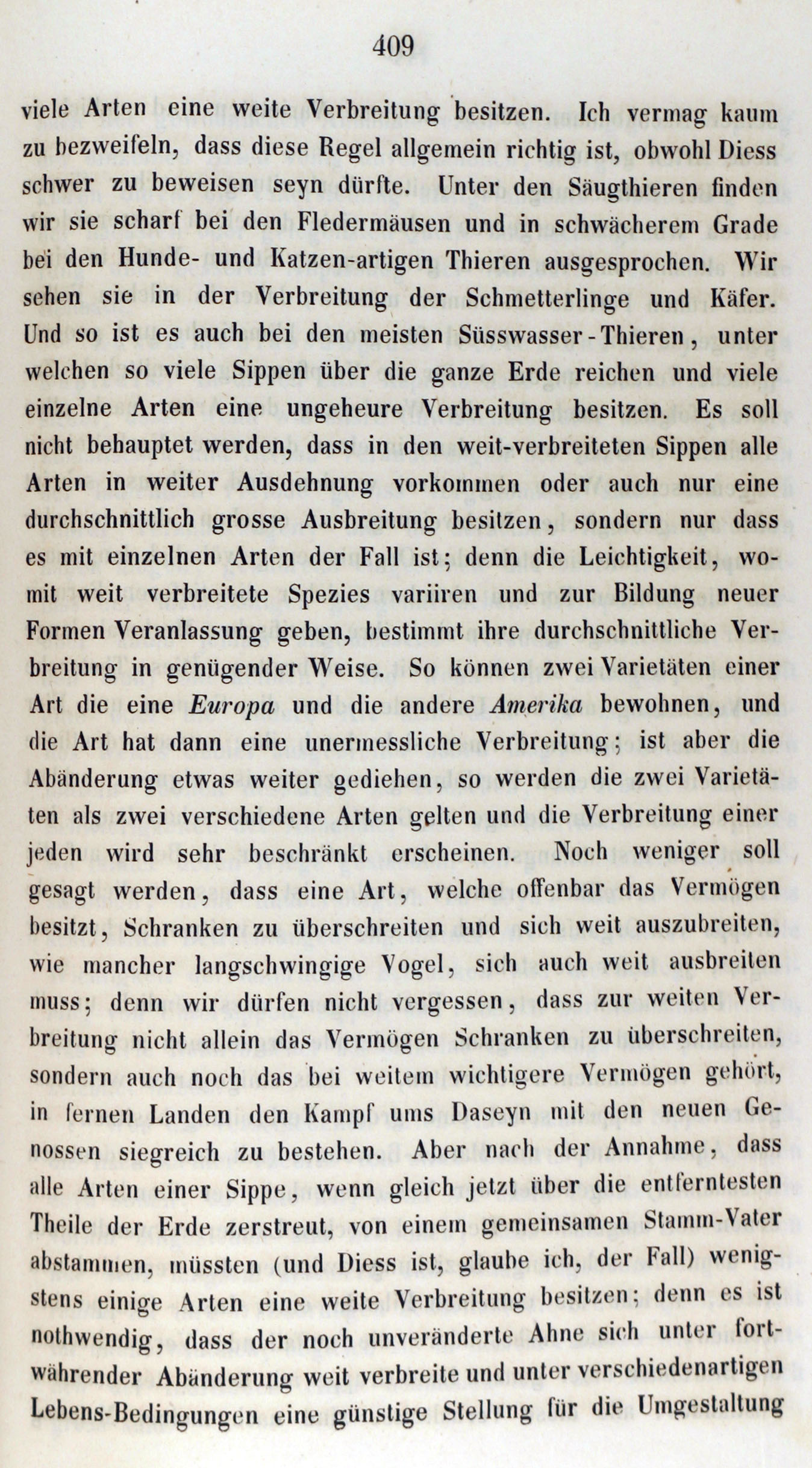 409

viele Arten eine weite Verbreitung besitzen. Ich vermag kaum zu bezweifeln, dass diese Regel allgemein richtig ist, obwohl Diess schwer zu beweisen seyn dürfte. Unter den Säugthieren finden wir sie scharf bei den Fledermäusen und in schwächerem Grade bei den Hunde- und Katzen-artigen Thieren ausgesprochen. Wir sehen sie in der Verbreitung der Schmetterlinge und Käfer. Und so ist es auch bei den meisten Süsswasser-Thieren, unter welchen so viele Sippen über die ganze Erde reichen und viele einzelne Arten eine ungeheure Verbreitung besitzen. Es soll nicht behauptet werden, dass in den weit-verbreiteten Sippen alle Arten in weiter Ausdehnung vorkommen oder auch nur eine durchschnittlich grosse Ausbreitung besitzen, sondern nur dass es mit einzelnen Arten der Fall ist; denn die Leichtigkeit, womit weit verbreitete Spezies variiren und zur Bildung neuer Formen Veranlassung geben, bestimmt ihre durchschnittliche Verbreitung in genügender Weise. So können zwei Varietäten einer Art die eine Europa und die andere Amerika bewohnen, und die Art hat dann eine unermessliche Verbreitung; ist aber die Abänderung etwas weiter gediehen, so werden die zwei Varietäten als zwei verschiedene Arten gelten und die Verbreitung einer jeden wird sehr beschränkt erscheinen. Noch weniger soll gesagt werden, dass eine Art, welche offenbar das Vermögen besitzt, Schranken zu überschreiten und sich weit auszubreiten, wie mancher langschwingige Vogel, sich auch weit ausbreiten muss; denn wir dürfen nicht vergessen, dass zur weiten Verbreitung nicht allein das Vermögen Schranken zu überschreiten, sondern auch noch das bei weitem wichtigere Vermögen gehört, in fernen Landen den Kampf ums Daseyn mit den neuen Genossen siegreich zu bestehen. Aber nach der Annahme, dass alle Arten einer Sippe, wenn gleich jetzt über die entferntesten Theile der Erde zerstreut, von einem gemeinsamen Stamm-Vater abstammen, müssten (und Diess ist, glaube ich, der Fall) wenigstens einige Arten eine weite Verbreitung besitzen; denn es ist nothwendig, dass der noch unveränderte Ahne sich unter fortwährender Abänderung weit verbreite und unter verschiedenartigen Lebens-Bedingungen eine günstige Stellung für die Umgestaltung